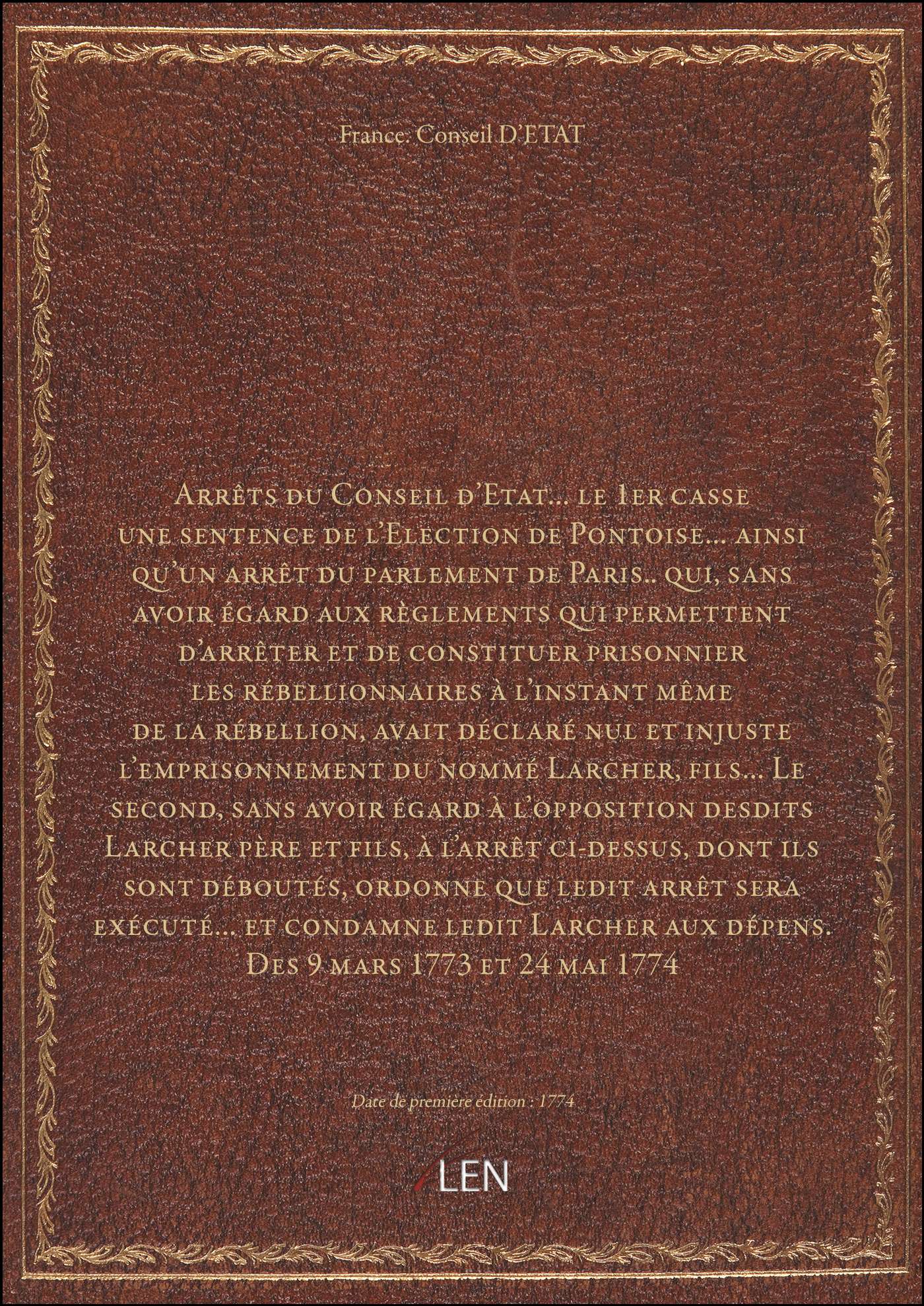 France. Conseil D'ETAT

Arrêts du Conseil d'Etat... le 1er casse une sentence de l'Election de Pontoise... ainsi qu'un arrêt du parlement de Paris.. qui, sans avoir égard aux règlements qui permettent d'arrêter et de constituer prisonnier les rébellionnaires à l'instant même de la rébellion, avait déclaré nul et injuste l'emprisonnement du nommé Larcher, fils... Le second, sans avoir égard à l'opposition desdits Larcher père et fils, à l'arrêt ci-dessus, dont ils sont déboutés, ordonne que ledit arrêt sera exécuté... et condamne ledit Larcher aux dépens. Des 9 mars 1773 et 24 mai 1774

Date de première édition : 1774

LEN